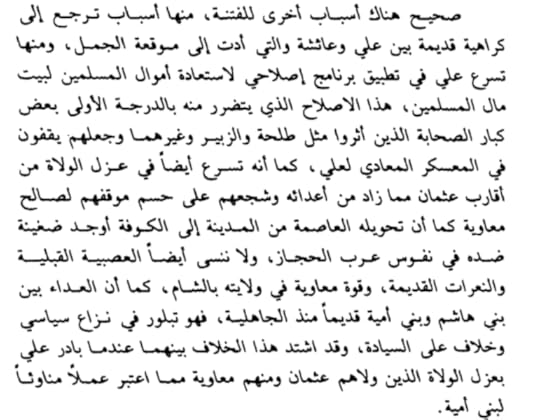 صحيح هناك أسباب أخرى للفتنة، منها أسباب ترجع إلى كراهية قديمة بين علي وعائشة والتي أدت إلى موقعة الجمل، ومنها تسرع علي في تطبيق برنامج إصلاحي لاستعادة أموال المسلمين لبيت مال المسلمين، هذا الاصلاح الذي يتضرر منه بالدرجة الأولى بعض كبار الصحابة الذين أثروا مثل طلحة والزبير وغيرهما وجعلهم يقفون في المعسكر المعادي لعلي، كما أنه تسرع أيضاً في عزل الولاة من أقارب عثمان مما زاد من أعدائه وشجعهم على حسم موقفهم لصالح معاوية كما أن تحويله العاصمة من المدينة إلى الكوفة أوجد ضغينة ضده في نفوس عرب الحجاز، ولا ننسى أيضاً العصبية القبلية والنعرات القديمة، وقوة معاوية في ولايته بالشام، كما أن العداء بين بني هاشم وبني أمية قديماً منذ الجاهلية، فهو تبلور في نزاع سياسي وخلاف على السيادة، وقد اشتد هذا الخلاف بينهما عندما بادر علي بعزل الولاة الذين ولاهم عثمان ومنهم معاوية مما اعتبر عملاً مناوئاً لبني أمية.